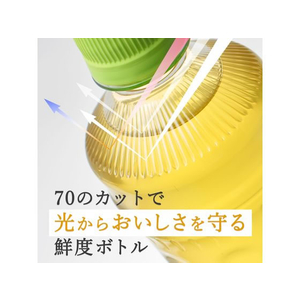 70のカットで
光からおいしさを守る
鮮度ボトル